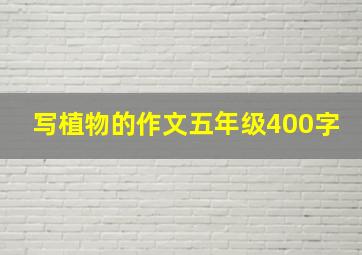 写植物的作文五年级400字